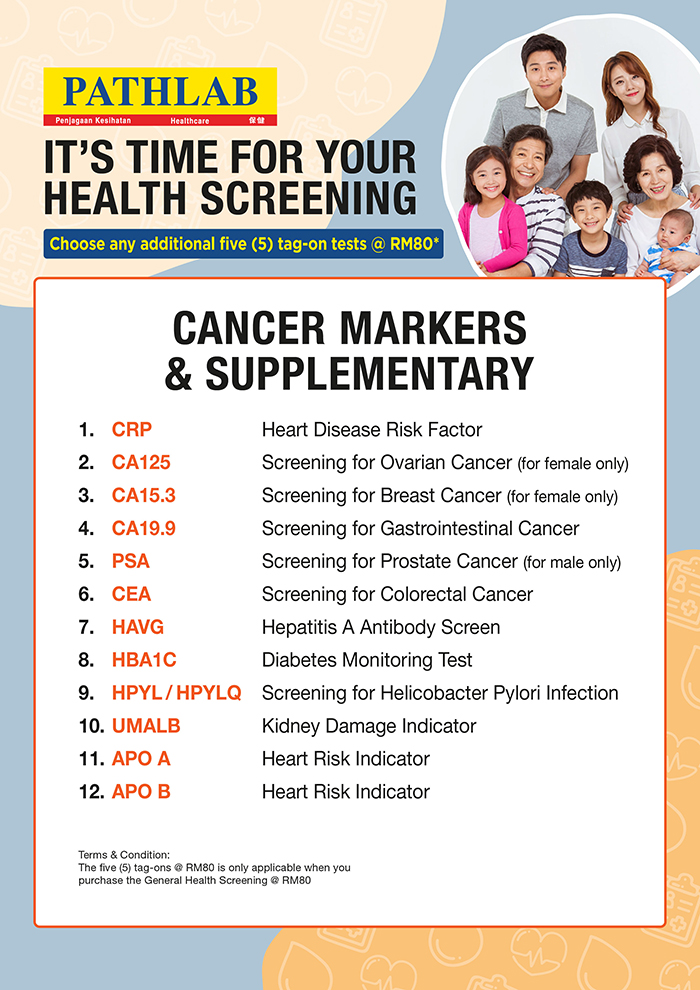 PATHLAB
Penjagaan Kesihatan Healthcare 保健

IT'S TIME FOR YOUR HEALTH SCREENING

Choose any additional five (5) tag-on tests @ RM80*

CANCER MARKERS & SUPPLEMENTARY

1. CRP Heart Disease Risk Factor
2. CA125 Screening for Ovarian Cancer (for female only)
3. CA15.3 Screening for Breast Cancer (for female only)
4. CA19.9 Screening for Gastrointestinal Cancer
5. PSA Screening for Prostate Cancer (for male only)
6. CEA Screening for Colorectal Cancer
7. HAVG Hepatitis A Antibody Screen
8. HBA1C Diabetes Monitoring Test
9. HPYL / HPYLQ Screening for Helicobacter Pylori Infection
10. UMALB Kidney Damage Indicator
11. APO A Heart Risk Indicator
12. APO B Heart Risk Indicator

Terms & Condition:
The five (5) tag-ons @ RM80 is only applicable when you purchase the General Health Screening @ RM80